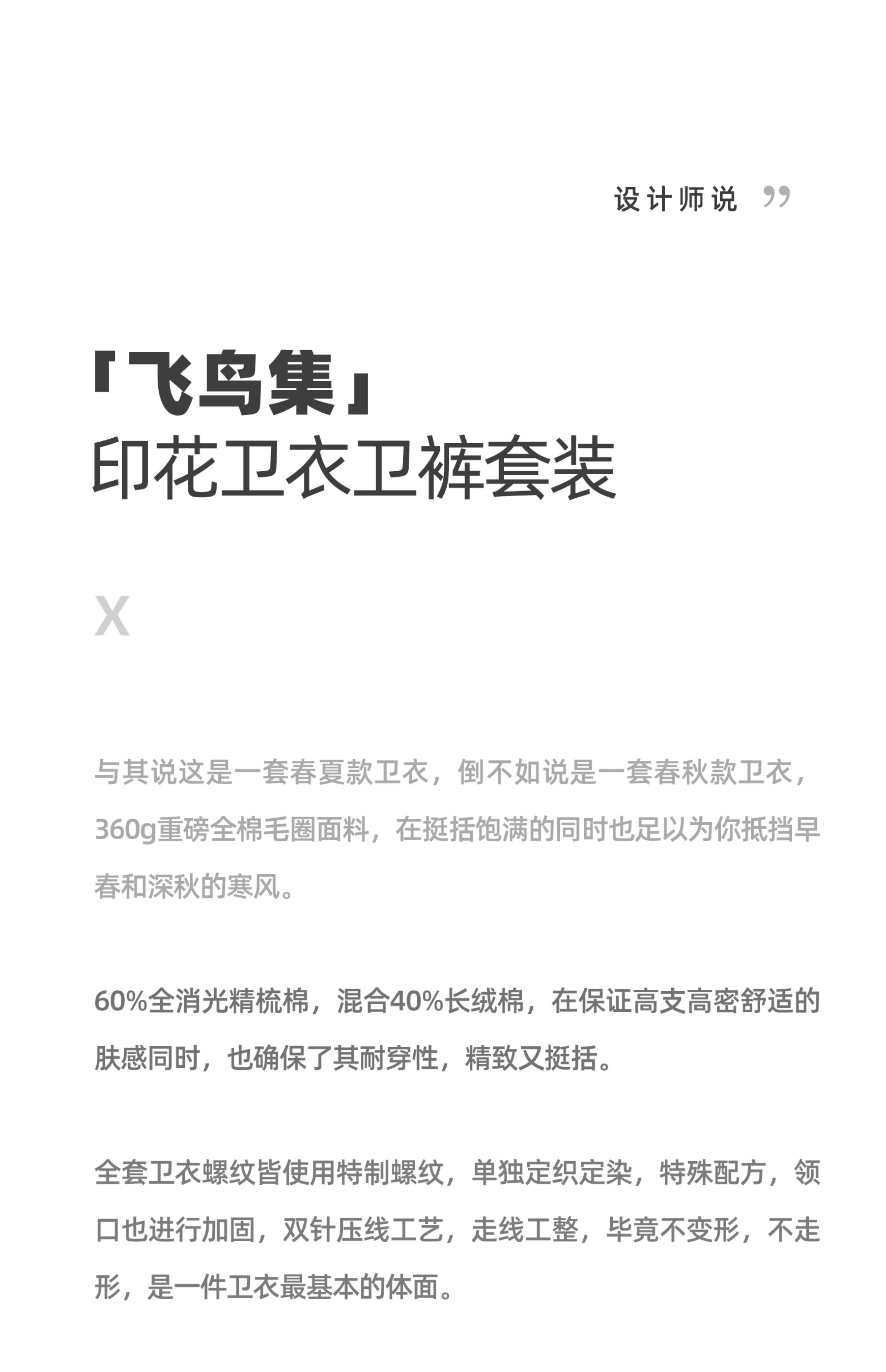 设计师说 ”

「飞鸟集」
印花卫衣卫裤套装

X

与其说这是一套春夏款卫衣，倒不如说是一套春秋款卫衣，360g重磅全棉毛圈面料，在挺括饱满的同时也足以为你抵挡早春和深秋的寒风。

60%全消光精梳棉，混合40%长绒棉，在保证高支高密舒适的肤感同时，也确保了其耐穿性，精致又挺括。

全套卫衣螺纹皆使用特制螺纹，单独定织定染，特殊配方，领口也进行加固，双针压线工艺，走线工整，毕竟不变形，不走形，是一件卫衣最基本的体面。